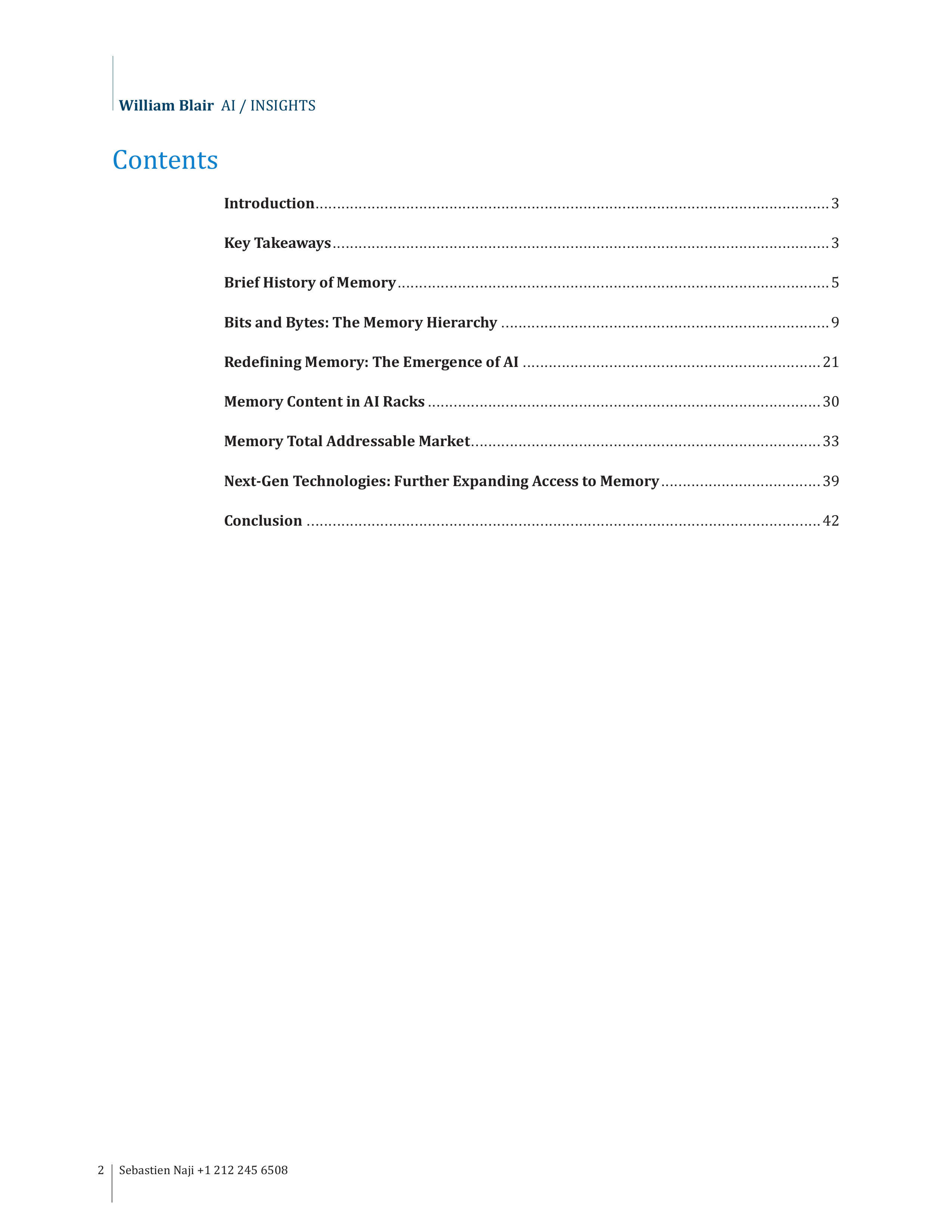 William Blair AI / INSIGHTS

Contents

Introduction 3

Key Takeaways 3

Brief History of Memory 5

Bits and Bytes: The Memory Hierarchy 9

Redefining Memory: The Emergence of AI 21

Memory Content in AI Racks 30

Memory Total Addressable Market 33

Next-Gen Technologies: Further Expanding Access to Memory 39

Conclusion 42

2 Sebastien Naji +1 212 245 6508